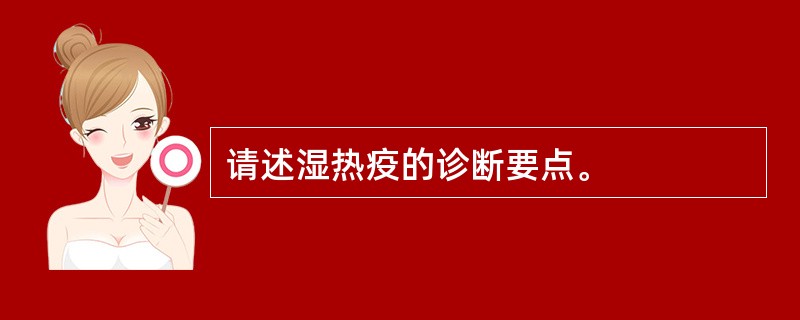 请述湿热疫的诊断要点。